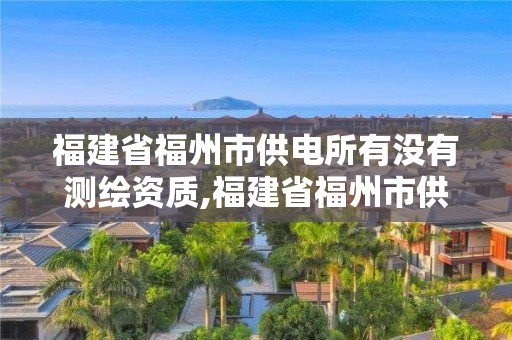 福建省福州市供电所有没有测绘资质,福建省福州市供